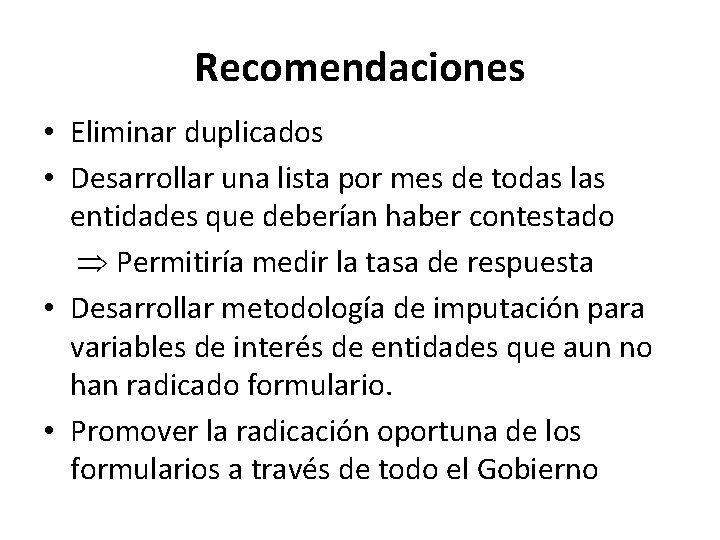 Recomendaciones

• Eliminar duplicados
• Desarrollar una lista por mes de todas las entidades que deberían haber contestado
$\Rightarrow$ Permitiría medir la tasa de respuesta
• Desarrollar metodología de imputación para variables de interés de entidades que aun no han radicado formulario.
• Promover la radicación oportuna de los formularios a través de todo el Gobierno